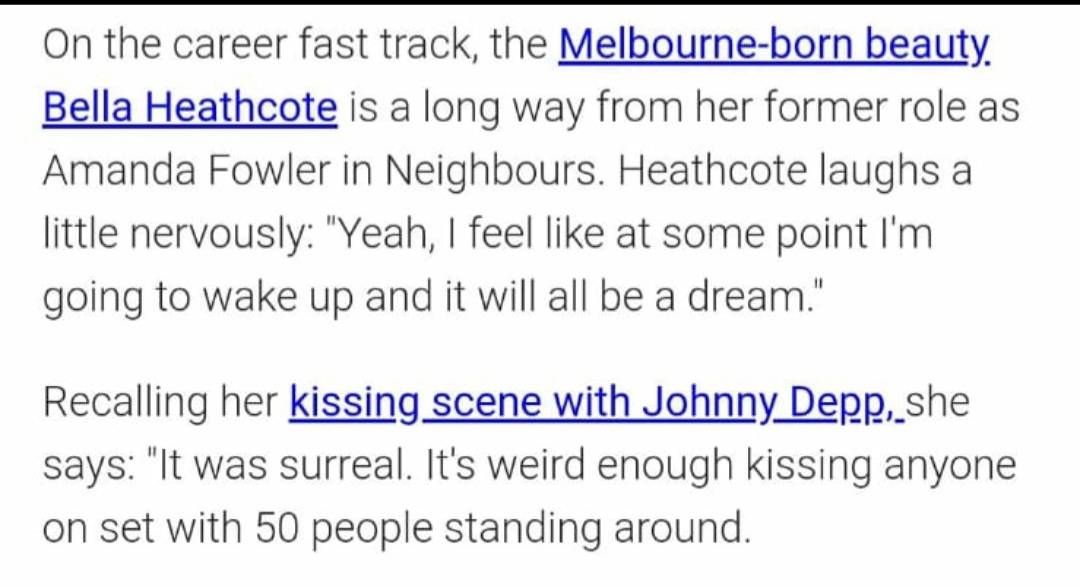 On the career fast track, the Melbourne-born beauty Bella Heathcote is a long way from her former role as Amanda Fowler in Neighbours. Heathcote laughs a little nervously: "Yeah, I feel like at some point I'm going to wake up and it will all be a dream."

Recalling her kissing scene with Johnny Depp, she says: "It was surreal. It's weird enough kissing anyone on set with 50 people standing around.